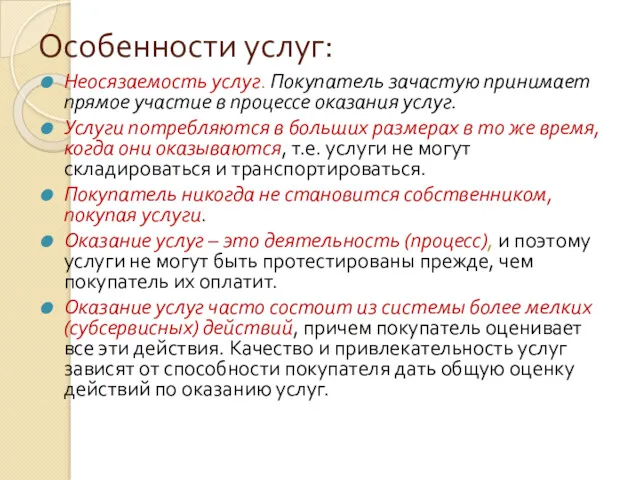 Особенности услуг:

Неосязаемость услуг. Покупатель зачастую принимает прямое участие в процессе оказания услуг.

Услуги потребляются в больших размерах в то же время, когда они оказываются, т.е. услуги не могут складироваться и транспортироваться.

Покупатель никогда не становится собственником, покупая услуги.

Оказание услуг – это деятельность (процесс), и поэтому услуги не могут быть протестированы прежде, чем покупатель их оплатит.

Оказание услуг часто состоит из системы более мелких (субсервисных) действий, причем покупатель оценивает все эти действия. Качество и привлекательность услуг зависят от способности покупателя дать общую оценку действий по оказанию услуг.